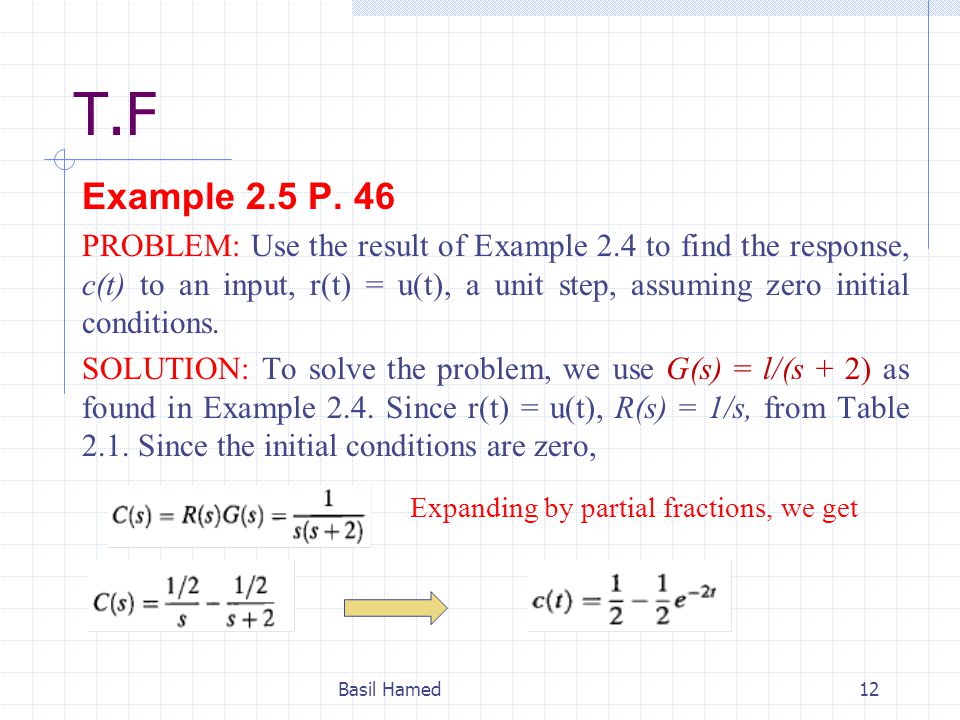 T.F

Example 2.5 P. 46

PROBLEM: Use the result of Example 2.4 to find the response, c(t) to an input, r(t) = u(t), a unit step, assuming zero initial conditions.

SOLUTION: To solve the problem, we use G(s) = l/(s + 2) as found in Example 2.4. Since r(t) = u(t), R(s) = 1/s, from Table 2.1. Since the initial conditions are zero,

$C(s) = R(s)G(s) = \frac{1}{s(s+2)}$

Expanding by partial fractions, we get

$C(s) = \frac{1/2}{s} - \frac{1/2}{s+2}$

$c(t) = \frac{1}{2} - \frac{1}{2}e^{-2t}$

Basil Hamed

12